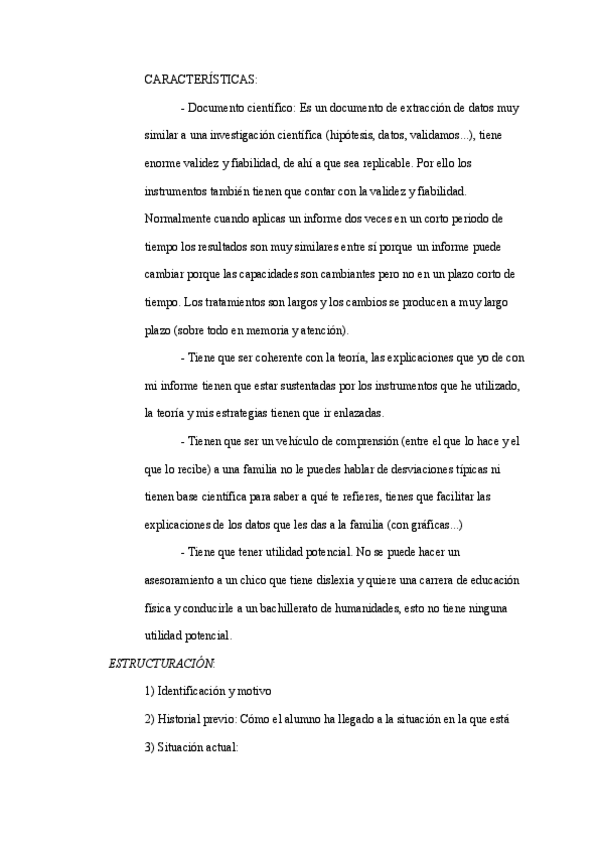 CARACTERÍSTICAS:

- Documento científico: Es un documento de extracción de datos muy similar a una investigación científica (hipótesis, datos, validamos...), tiene enorme validez y fiabilidad, de ahí a que sea replicable. Por ello los instrumentos también tienen que contar con la validez y fiabilidad. Normalmente cuando aplicas un informe dos veces en un corto periodo de tiempo los resultados son muy similares entre sí porque un informe puede cambiar porque las capacidades son cambiantes pero no en un plazo corto de tiempo. Los tratamientos son largos y los cambios se producen a muy largo plazo (sobre todo en memoria y atención).

- Tiene que ser coherente con la teoría, las explicaciones que yo de con mi informe tienen que estar sustentadas por los instrumentos que he utilizado, la teoría y mis estrategias tienen que ir enlazadas.

- Tienen que ser un vehículo de comprensión (entre el que lo hace y el que lo recibe) a una familia no le puedes hablar de desviaciones típicas ni tienen base científica para saber a qué te refieres, tienes que facilitar las explicaciones de los datos que les das a la familia (con gráficas...)

- Tiene que tener utilidad potencial. No se puede hacer un asesoramiento a un chico que tiene dislexia y quiere una carrera de educación física y conducirle a un bachillerato de humanidades, esto no tiene ninguna utilidad potencial.

ESTRUCTURACIÓN:

1) Identificación y motivo

2) Historial previo: Cómo el alumno ha llegado a la situación en la que está

3) Situación actual: